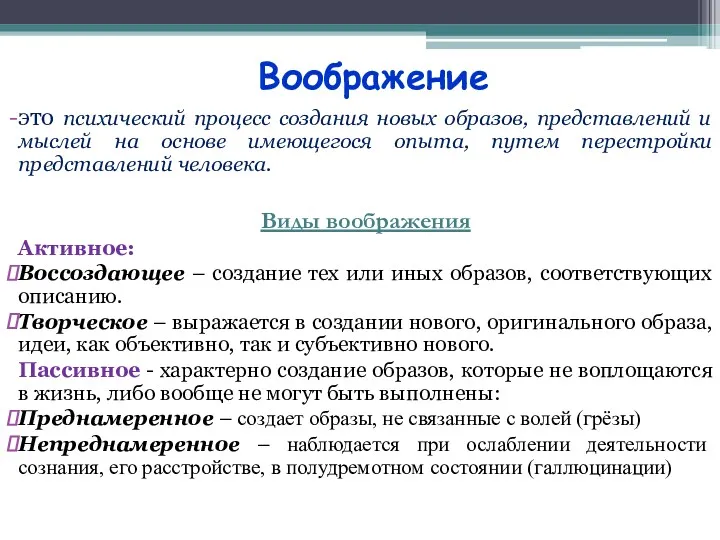 Воображение

-это психический процесс создания новых образов, представлений и мыслей на основе имеющегося опыта, путем перестройки представлений человека.

Виды воображения

Активное:

Воссоздающее – создание тех или иных образов, соответствующих описанию.

Творческое – выражается в создании нового, оригинального образа, идеи, как объективно, так и субъективно нового.

Пассивное - характерно создание образов, которые не воплощаются в жизнь, либо вообще не могут быть выполнены:

Преднамеренное – создает образы, не связанные с волей (грёзы)

Непреднамеренное – наблюдается при ослаблении деятельности сознания, его расстройстве, в полудремотном состоянии (галлюцинации)